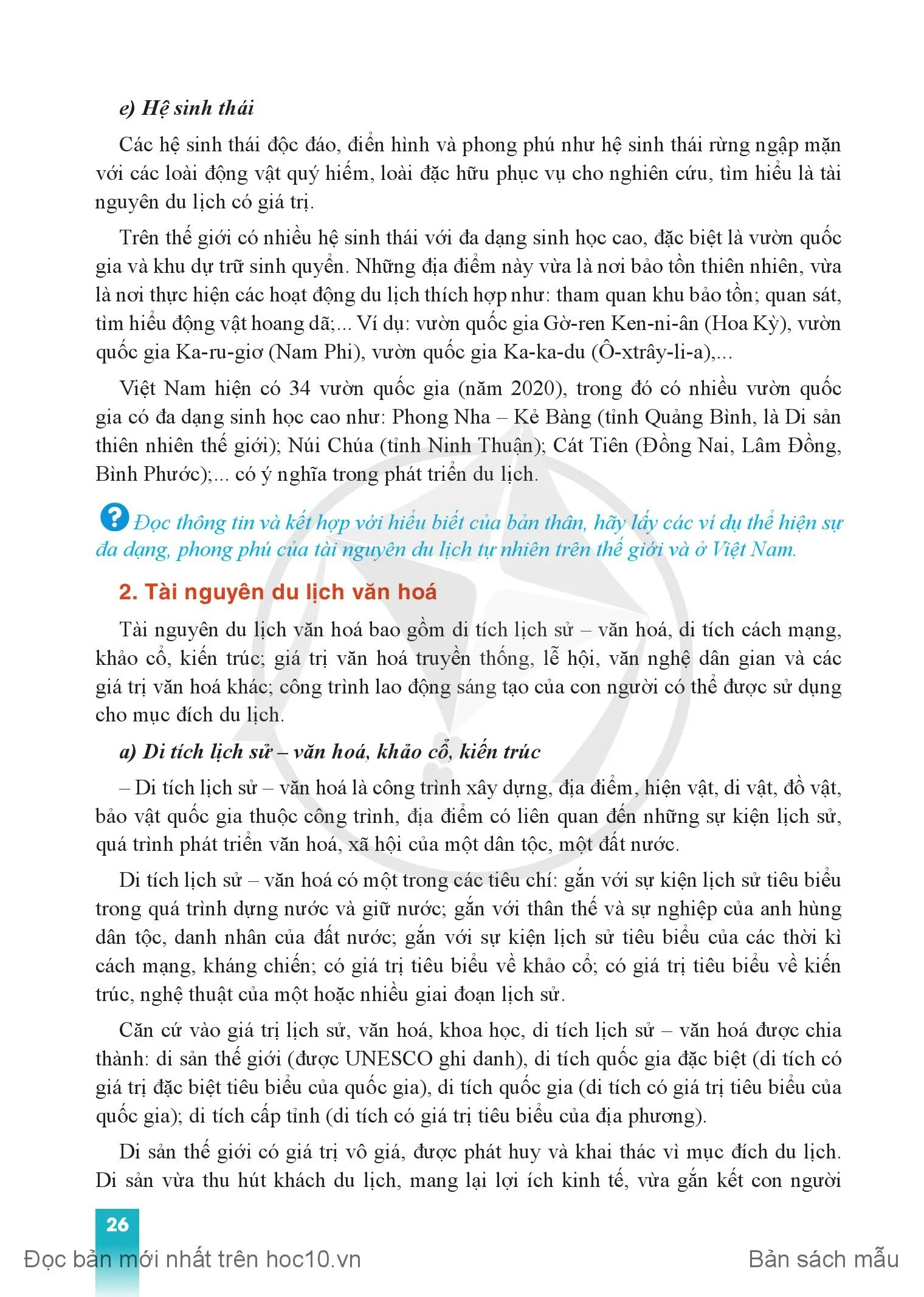 e) Hệ sinh thái

Các hệ sinh thái độc đáo, điển hình và phong phú như hệ sinh thái rừng ngập mặn với các loài động vật quý hiếm, loài đặc hữu phục vụ cho nghiên cứu, tìm hiểu là tài nguyên du lịch có giá trị.

Trên thế giới có nhiều hệ sinh thái với đa dạng sinh học cao, đặc biệt là vườn quốc gia và khu dự trữ sinh quyển. Những địa điểm này vừa là nơi bảo tồn thiên nhiên, vừa là nơi thực hiện các hoạt động du lịch thích hợp như: tham quan khu bảo tồn; quan sát, tìm hiểu động vật hoang dã;... Ví dụ: vườn quốc gia Gờ-ren Ken-ni-ân (Hoa Kỳ), vườn quốc gia Ka-ru-giơ (Nam Phi), vườn quốc gia Ka-ka-du (Ô-xtrây-li-a),...

Việt Nam hiện có 34 vườn quốc gia (năm 2020), trong đó có nhiều vườn quốc gia có đa dạng sinh học cao như: Phong Nha – Kẻ Bàng (tỉnh Quảng Bình, là Di sản thiên nhiên thế giới); Núi Chúa (tỉnh Ninh Thuận); Cát Tiên (Đồng Nai, Lâm Đồng, Bình Phước);... có ý nghĩa trong phát triển du lịch.

? Đọc thông tin và kết hợp với hiểu biết của bản thân, hãy lấy các ví dụ thể hiện sự đa dạng, phong phú của tài nguyên du lịch tự nhiên trên thế giới và ở Việt Nam.

2. Tài nguyên du lịch văn hoá

Tài nguyên du lịch văn hoá bao gồm di tích lịch sử – văn hoá, di tích cách mạng, khảo cổ, kiến trúc; giá trị văn hoá truyền thống, lễ hội, văn nghệ dân gian và các giá trị văn hoá khác; công trình lao động sáng tạo của con người có thể được sử dụng cho mục đích du lịch.

a) Di tích lịch sử – văn hoá, khảo cổ, kiến trúc

– Di tích lịch sử – văn hoá là công trình xây dựng, địa điểm, hiện vật, di vật, đồ vật, bảo vật quốc gia thuộc công trình, địa điểm có liên quan đến những sự kiện lịch sử, quá trình phát triển văn hoá, xã hội của một dân tộc, một đất nước.

Di tích lịch sử – văn hoá có một trong các tiêu chí: gắn với sự kiện lịch sử tiêu biểu trong quá trình dựng nước và giữ nước; gắn với thân thế và sự nghiệp của anh hùng dân tộc, danh nhân của đất nước; gắn với sự kiện lịch sử tiêu biểu của các thời kì cách mạng, kháng chiến; có giá trị tiêu biểu về khảo cổ; có giá trị tiêu biểu về kiến trúc, nghệ thuật của một hoặc nhiều giai đoạn lịch sử.

Căn cứ vào giá trị lịch sử, văn hoá, khoa học, di tích lịch sử – văn hoá được chia thành: di sản thế giới (được UNESCO ghi danh), di tích quốc gia đặc biệt (di tích có giá trị đặc biệt tiêu biểu của quốc gia), di tích quốc gia (di tích có giá trị tiêu biểu của quốc gia); di tích cấp tỉnh (di tích có giá trị tiêu biểu của địa phương).

Di sản thế giới có giá trị vô giá, được phát huy và khai thác vì mục đích du lịch. Di sản vừa thu hút khách du lịch, mang lại lợi ích kinh tế, vừa gắn kết con người

26

Đọc bản mới nhất trên hoc10.vn

Bản sách mẫu